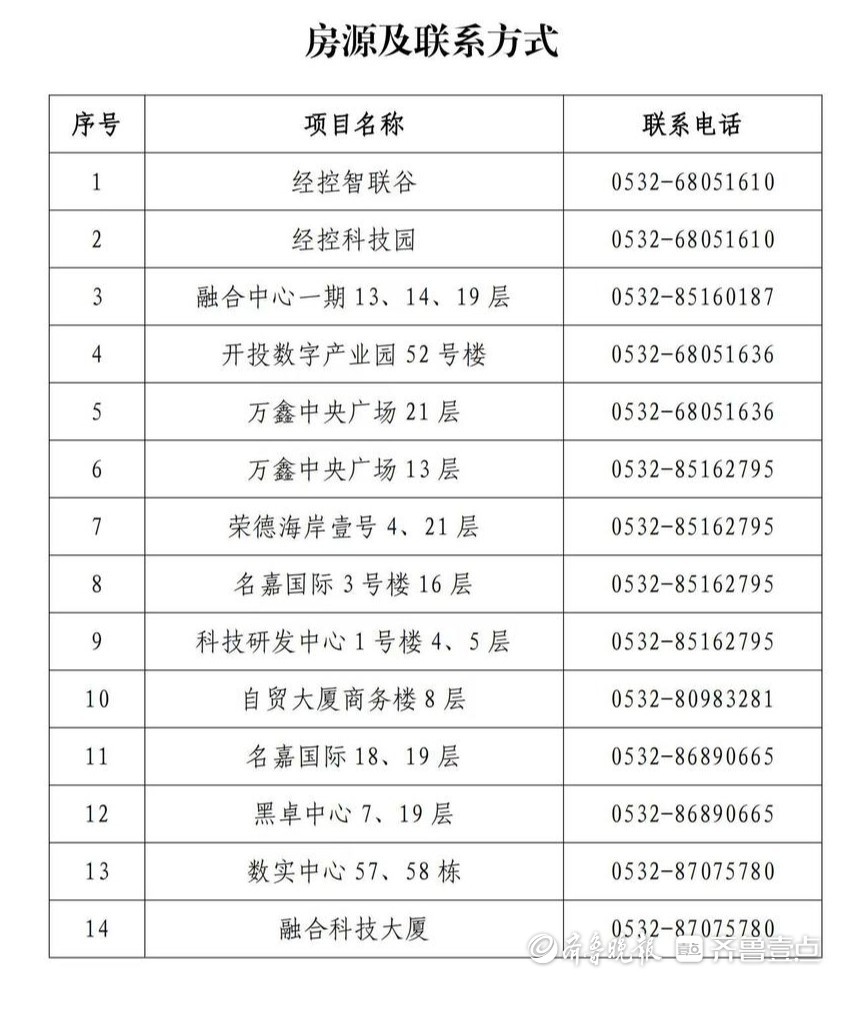 房源及联系方式

| 序号 | 项目名称 | 联系电话 |
|---|---|---|
| 1 | 经控智联谷 | 0532-68051610 |
| 2 | 经控科技园 | 0532-68051610 |
| 3 | 融合中心一期 13、14、19 层 | 0532-85160187 |
| 4 | 开投数字产业园 52 号楼 | 0532-68051636 |
| 5 | 万鑫中央广场 21 层 | 0532-68051636 |
| 6 | 万鑫中央广场 13 层 | 0532-85162795 |
| 7 | 荣德海岸壹号 4、21 层 | 0532-85162795 |
| 8 | 名嘉国际 3 号楼 16 层 | 0532-85162795 |
| 9 | 科技研发中心 1 号楼 4、5 层 | 0532-85162795 |
| 10 | 自贸大厦商务楼 8 层 | 0532-80983281 |
| 11 | 名嘉国际 18、19 层 | 0532-86890665 |
| 12 | 黑卓中心 7、19 层 | 0532-86890665 |
| 13 | 数实中心 57、58 栋 | 0532-87075780 |
| 14 | 融合科技大厦 | 0532-87075780 |

齐鲁晚报 齐鲁壹点